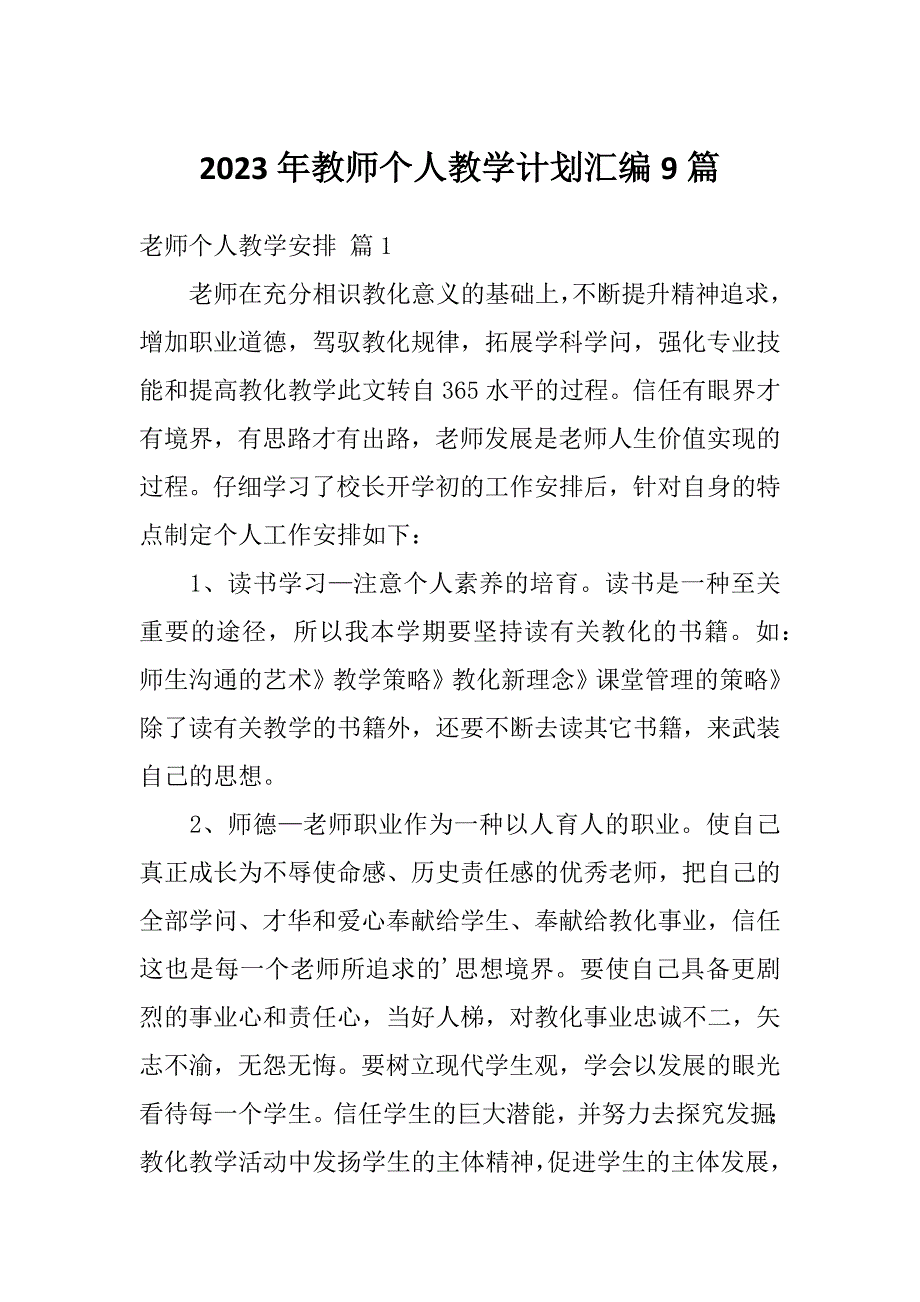 2023年教师个人教学计划汇编9篇

老师个人教学安排 篇1

老师在充分相识教化意义的基础上，不断提升精神追求，增加职业道德，驾驭教化规律，拓展学科学问，强化专业技能和提高教化教学此文转自365水平的过程。信任有眼界才有境界，有思路才有出路，老师发展是老师人生价值实现的过程。仔细学习了校长开学初的工作安排后，针对自身的特点制定个人工作安排如下：

1、读书学习—注意个人素养的培育。读书是一种至关重要的途径，所以我本学期要坚持读有关教化的书籍。如：师生沟通的艺术》教学策略》教化新理念》课堂管理的策略》除了读有关教学的书籍外，还要不断去读其它书籍，来武装自己的思想。

2、师德—老师职业作为一种以人育人的职业。使自己真正成长为不辱使命感、历史责任感的优秀老师，把自己的全部学问、才华和爱心奉献给学生、奉献给教化事业，信任这也是每一个老师所追求的’思想境界。要使自己具备更剧烈的事业心和责任心，当好人梯，对教化事业忠诚不二，矢志不渝，无怨无悔。要树立现代学生观，学会以发展的眼光看待每一个学生。信任学生的巨大潜能，并努力去探究发掘;教化教学活动中发扬学生的主体精神，促进学生的主体发展，